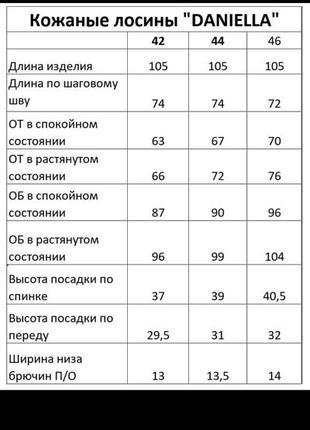 Кожаные лосины "DANIELLA"

| | 42 | 44 | 46 |
|---|---|---|---|
| Длина изделия | 105 | 105 | 105 |
| Длина по шаговому шву | 74 | 74 | 72 |
| ОТ в спокойном состоянии | 63 | 67 | 70 |
| ОТ в растянутом состоянии | 66 | 72 | 76 |
| ОБ в спокойном состоянии | 87 | 90 | 96 |
| ОБ в растянутом состоянии | 96 | 99 | 104 |
| Высота посадки по спинке | 37 | 39 | 40,5 |
| Высота посадки по переду | 29,5 | 31 | 32 |
| Ширина низа брючин П/О | 13 | 13,5 | 14 |